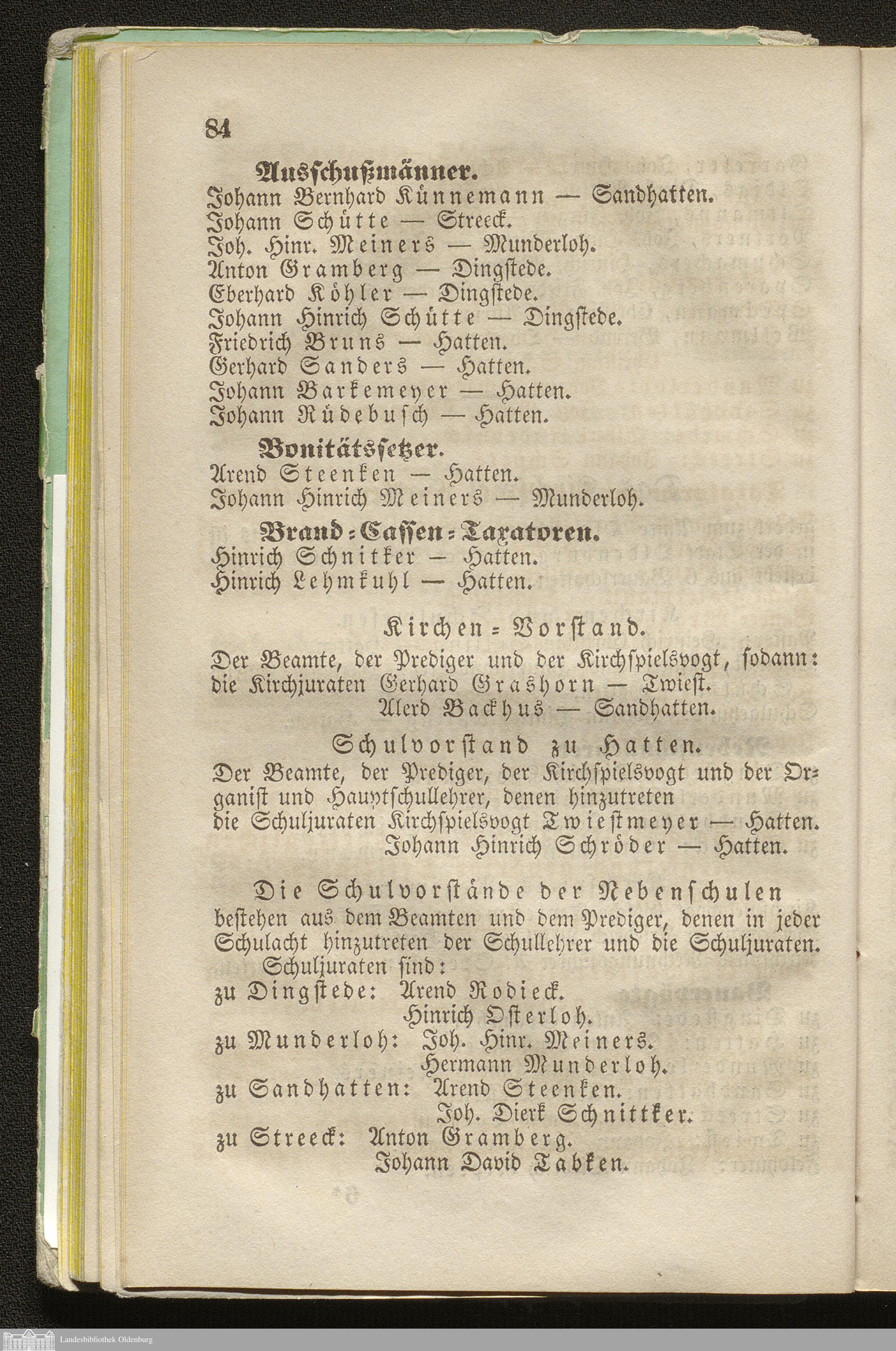 84

Ausschußmänner.
Johann Bernhard Künnemann — Sandhatten.
Johann Schütte — Streeck.
Joh. Hinr. Meiners — Munderloh.
Anton Gramberg — Dingstede.
Eberhard Köhler — Dingstede.
Johann Hinrich Schütte — Dingstede.
Friedrich Bruns — Hatten.
Gerhard Sanders — Hatten.
Johann Barkemeyer — Hatten.
Johann Rüdebusch — Hatten.

Bonitätssetzer.
Arend Steenken — Hatten.
Johann Hinrich Meiners — Munderloh.

Brand-Cassen-Taxatoren.
Hinrich Schnitker — Hatten.
Hinrich Lehmkuhl — Hatten.

Kirchen-Vorstand.
Der Beamte, der Prediger und der Kirchspielsvogt, sodann: die Kirchjuraten Gerhard Grashorn — Twiest.
Alerd Backhus — Sandhatten.

Schulvorstand zu Hatten.
Der Beamte, der Prediger, der Kirchspielsvogt und der Organist und Hauptschullehrer, denen hinzutreten die Schuljuraten Kirchspielsvogt Twiestmeyer — Hatten.
Johann Hinrich Schröder — Hatten.

Die Schulvorstände der Nebenschulen bestehen aus dem Beamten und dem Prediger, denen in jeder Schulacht hinzutreten der Schullehrer und die Schuljuraten.
Schuljuraten sind:
zu Dingstede: Arend Rodieck.
Hinrich Osterloh.
zu Munderloh: Joh. Hinr. Meiners.
Hermann Munderloh.
zu Sandhatten: Arend Steenken.
Joh. Dierk Schnittker.
zu Streeck: Anton Gramberg.
Johann David Tabken.

Landesbibliothek Oldenburg